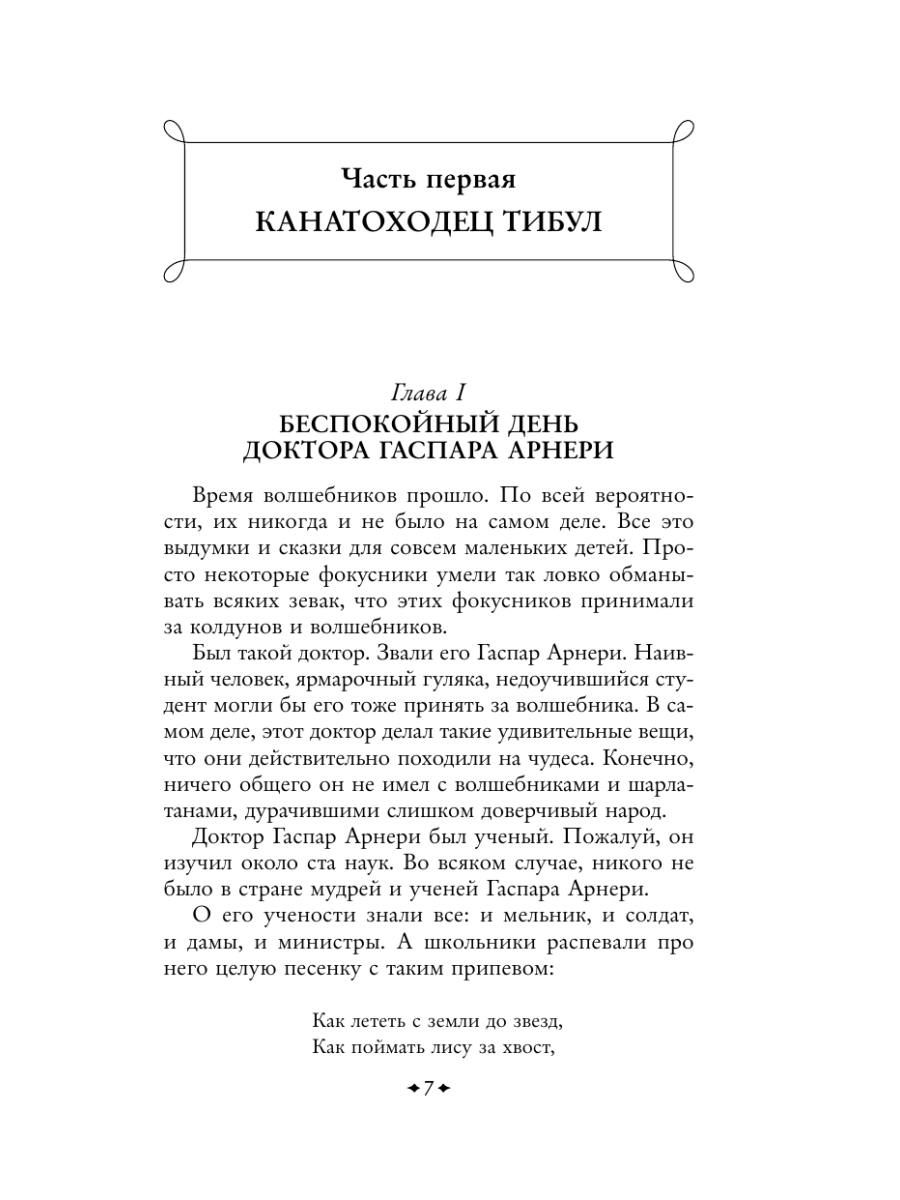 Часть первая
КАНАТОХОДЕЦ ТИБУЛ

Глава I
БЕСПОКОЙНЫЙ ДЕНЬ ДОКТОРА ГАСПАРА АРНЕРИ

Время волшебников прошло. По всей вероятности, их никогда и не было на самом деле. Все это выдумки и сказки для совсем маленьких детей. Просто некоторые фокусники умели так ловко обманывать всяких зевак, что этих фокусников принимали за колдунов и волшебников.

Был такой доктор. Звали его Гаспар Арнери. Наивный человек, ярмарочный гуляка, недоучившийся студент могли бы его тоже принять за волшебника. В самом деле, этот доктор делал такие удивительные вещи, что они действительно походили на чудеса. Конечно, ничего общего он не имел с волшебниками и шарлатанами, дурачившими слишком доверчивый народ.

Доктор Гаспар Арнери был ученый. Пожалуй, он изучил около ста наук. Во всяком случае, никого не было в стране мудрей и ученей Гаспара Арнери.

О его учености знали все: и мельник, и солдат, и дамы, и министры. А школьники распевали про него целую песенку с таким припевом:

Как лететь с земли до звезд,
Как поймать лису за хвост,

7